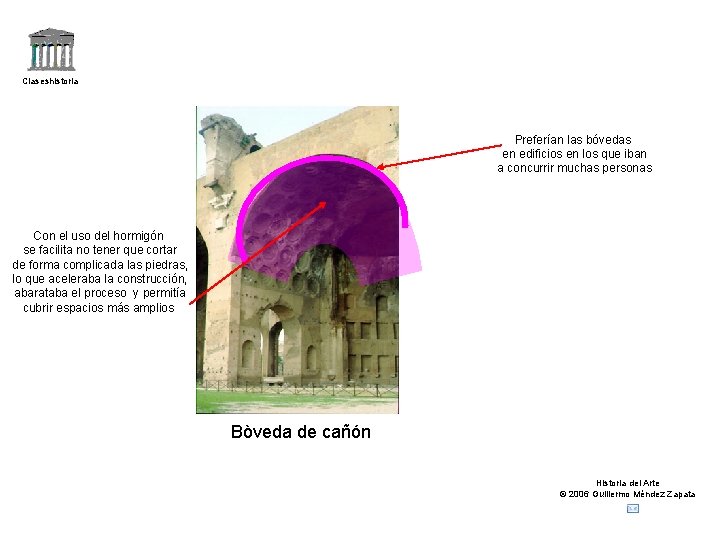 Claseshistoria

Preferían las bóvedas
en edificios en los que iban
a concurrir muchas personas

Con el uso del hormigón
se facilita no tener que cortar
de forma complicada las piedras,
lo que aceleraba la construcción,
abarataba el proceso y permitía
cubrir espacios más amplios

Bòveda de cañón

Historia del Arte
© 2006 Guillermo Méndez Zapata